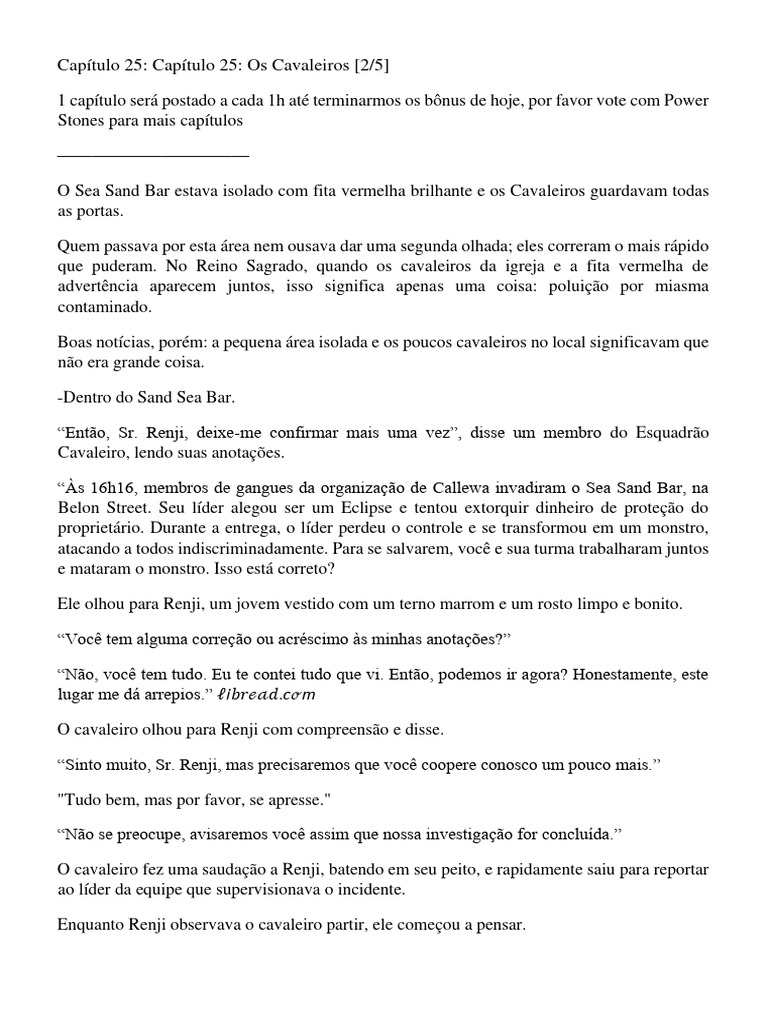 Capítulo 25: Capítulo 25: Os Cavaleiros [2/5]

1 capítulo será postado a cada 1h até terminarmos os bônus de hoje, por favor vote com Power Stones para mais capítulos

______________________

O Sea Sand Bar estava isolado com fita vermelha brilhante e os Cavaleiros guardavam todas as portas.

Quem passava por esta área nem ousava dar uma segunda olhada; eles correram o mais rápido que puderam. No Reino Sagrado, quando os cavaleiros da igreja e a fita vermelha de advertência aparecem juntos, isso significa apenas uma coisa: poluição por miasma contaminado.

Boas notícias, porém: a pequena área isolada e os poucos cavaleiros no local significavam que não era grande coisa.

-Dentro do Sand Sea Bar.

“Então, Sr. Renji, deixe-me confirmar mais uma vez”, disse um membro do Esquadrão Cavaleiro, lendo suas anotações.

“Às 16h16, membros de gangues da organização de Callewa invadiram o Sea Sand Bar, na Belon Street. Seu líder alegou ser um Eclipse e tentou extorquir dinheiro de proteção do proprietário. Durante a entrega, o líder perdeu o controle e se transformou em um monstro, atacando a todos indiscriminadamente. Para se salvarem, você e sua turma trabalharam juntos e mataram o monstro. Isso está correto?

Ele olhou para Renji, um jovem vestido com um terno marrom e um rosto limpo e bonito.

“Você tem alguma correção ou acréscimo às minhas anotações?”

“Não, você tem tudo. Eu te contei tudo que vi. Então, podemos ir agora? Honestamente, este lugar me dá arrepios.” libread.com

O cavaleiro olhou para Renji com compreensão e disse.

“Sinto muito, Sr. Renji, mas precisaremos que você coopere conosco um pouco mais.”

"Tudo bem, mas por favor, se apresse."

“Não se preocupe, avisaremos você assim que nossa investigação for concluída.”

O cavaleiro fez uma saudação a Renji, batendo em seu peito, e rapidamente saiu para reportar ao líder da equipe que supervisionava o incidente.

Enquanto Renji observava o cavaleiro partir, ele começou a pensar.